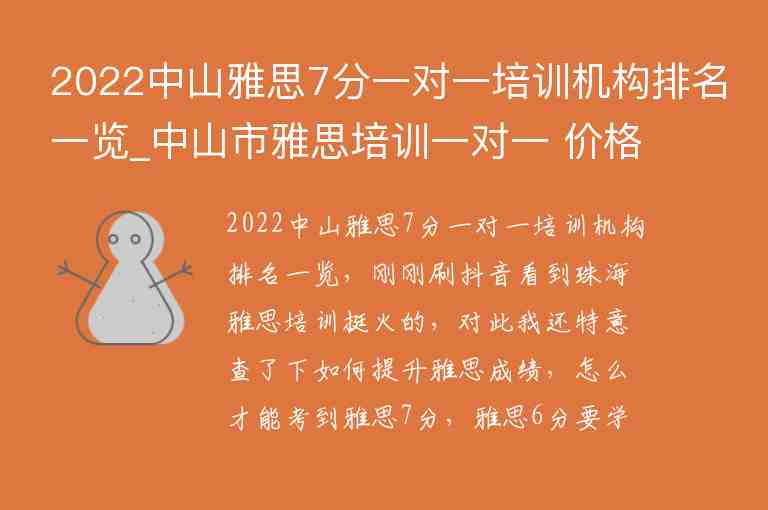 2022中山雅思7分一对一培训机构排名一览_中山市雅思培训一对一 价格

2022中山雅思7分一对一培训机构排名一览，刚刚刷抖音看到珠海雅思培训挺火的，对此我还特意查了下如何提升雅思成绩，怎么才能考到雅思7分，雅思6分要学